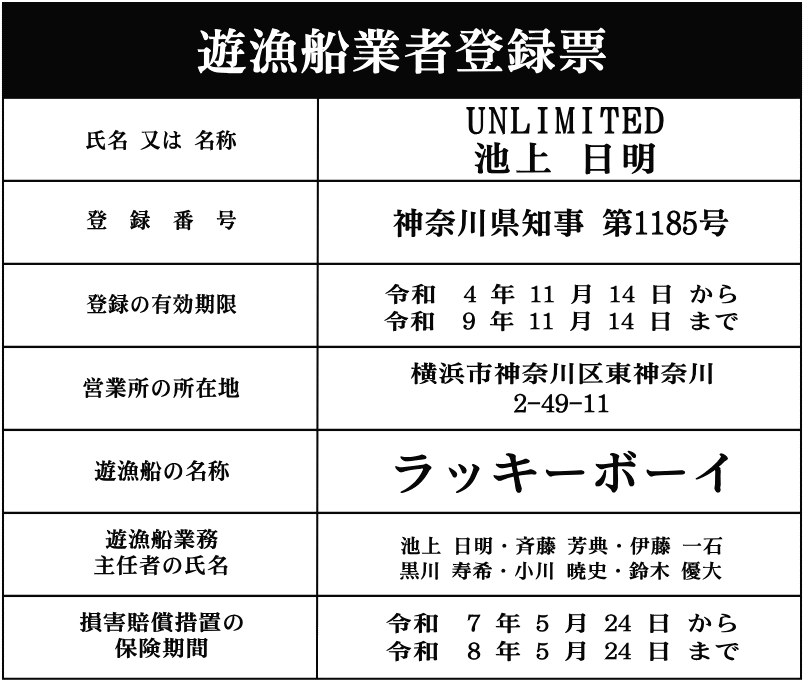 遊漁船業者登録票

| 氏名 又は 名称 | UNLIMITED 池上 日明 |
|---|---|
| 登 録 番 号 | 神奈川県知事 第1185号 |
| 登録の有効期限 | 令和 4 年 11 月 14 日 から 令和 9 年 11 月 14 日 まで |
| 営業所の所在地 | 横浜市神奈川区東神奈川 2-49-11 |
| 遊漁船の名称 | ラッキーボーイ |
| 遊漁船業務 主任者の氏名 | 池上 日明・斉藤 芳典・伊藤 一石 黒川 寿希・小川 暁史・鈴木 優大 |
| 損害賠償措置の 保険期間 | 令和 7 年 5 月 24 日 から 令和 8 年 5 月 24 日 まで |